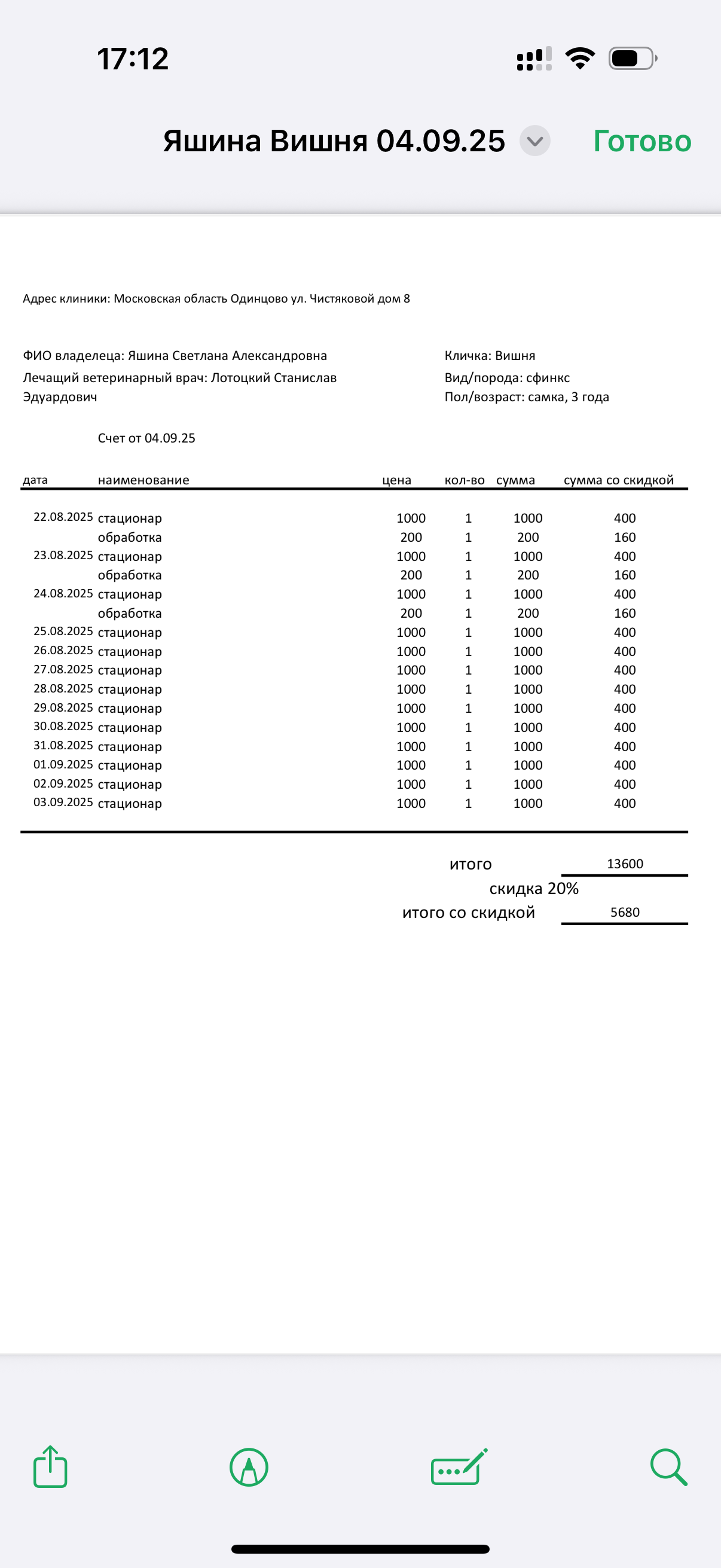 17:12

Яшина Вишня 04.09.25

Готово

Адрес клиники: Московская область Одинцово ул. Чистяковой дом 8

ФИО владелеца: Яшина Светлана Александровна
Лечащий ветеринарный врач: Лотоцкий Станислав Эдуардович

Кличка: Вишня
Вид/порода: сфинкс
Пол/возраст: самка, 3 года

Счет от 04.09.25

| дата | наименование | цена | кол-во | сумма | сумма со скидкой |
|---|---|---|---|---|---|
| 22.08.2025 | стационар | 1000 | 1 | 1000 | 400 |
| | обработка | 200 | 1 | 200 | 160 |
| 23.08.2025 | стационар | 1000 | 1 | 1000 | 400 |
| | обработка | 200 | 1 | 200 | 160 |
| 24.08.2025 | стационар | 1000 | 1 | 1000 | 400 |
| | обработка | 200 | 1 | 200 | 160 |
| 25.08.2025 | стационар | 1000 | 1 | 1000 | 400 |
| 26.08.2025 | стационар | 1000 | 1 | 1000 | 400 |
| 27.08.2025 | стационар | 1000 | 1 | 1000 | 400 |
| 28.08.2025 | стационар | 1000 | 1 | 1000 | 400 |
| 29.08.2025 | стационар | 1000 | 1 | 1000 | 400 |
| 30.08.2025 | стационар | 1000 | 1 | 1000 | 400 |
| 31.08.2025 | стационар | 1000 | 1 | 1000 | 400 |
| 01.09.2025 | стационар | 1000 | 1 | 1000 | 400 |
| 02.09.2025 | стационар | 1000 | 1 | 1000 | 400 |
| 03.09.2025 | стационар | 1000 | 1 | 1000 | 400 |

итого 13600
скидка 20%
итого со скидкой 5680